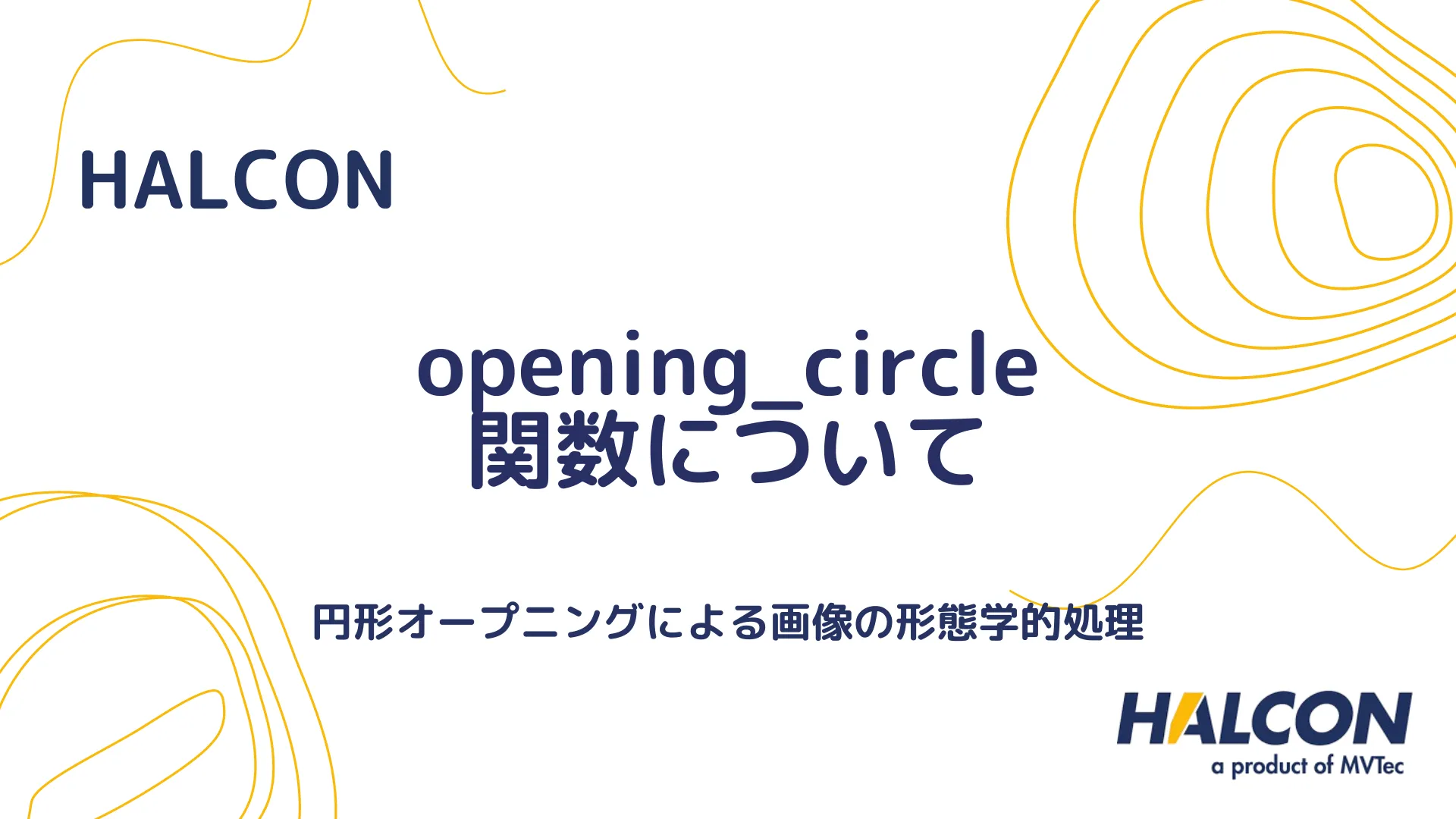 HALCON

opening_circle
関数について

円形オープニングによる画像の形態学的処理

HALCON
a product of MVTec